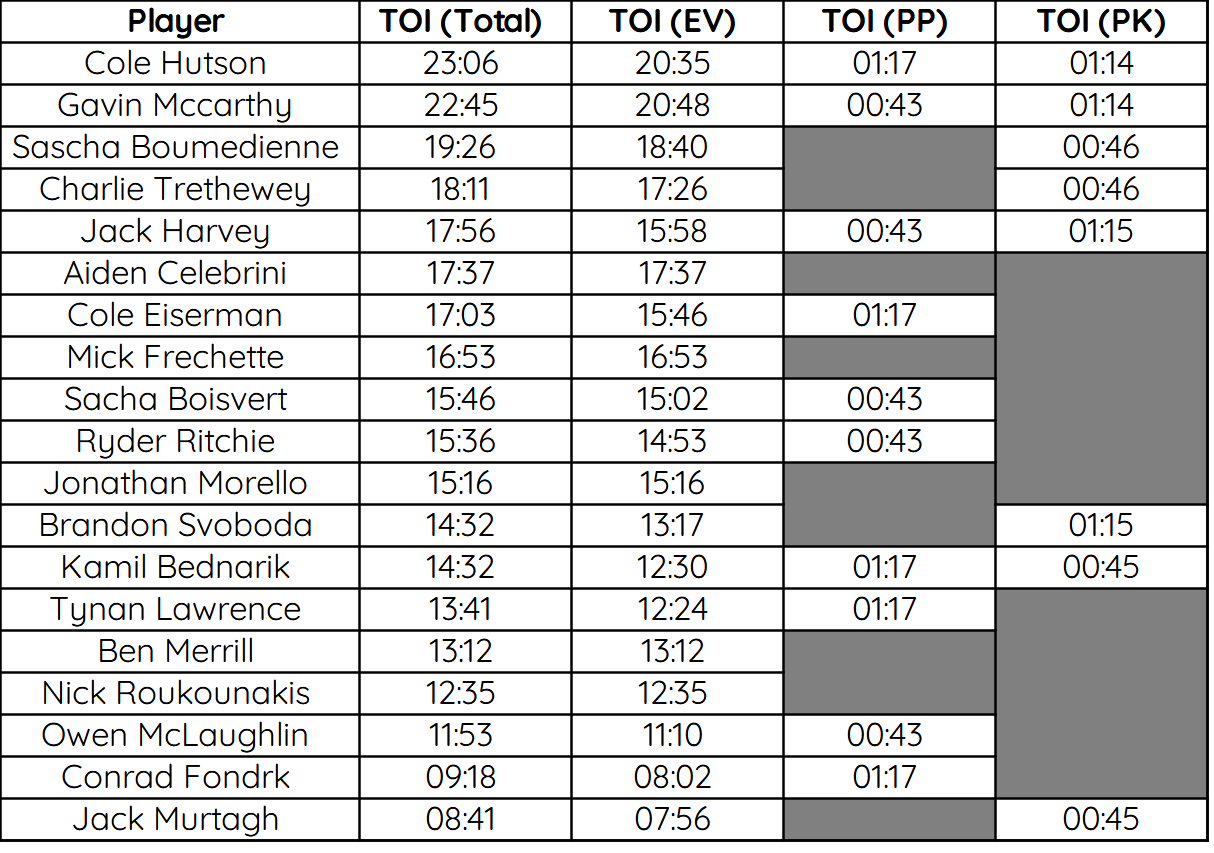 | Player | TOI (Total) | TOI (EV) | TOI (PP) | TOI (PK) |
|---|---|---|---|---|
| Cole Hutson | 23:06 | 20:35 | 01:17 | 01:14 |
| Gavin Mccarthy | 22:45 | 20:48 | 00:43 | 01:14 |
| Sascha Boumedienne | 19:26 | 18:40 |  | 00:46 |
| Charlie Trethewey | 18:11 | 17:26 |  | 00:46 |
| Jack Harvey | 17:56 | 15:58 | 00:43 | 01:15 |
| Aiden Celebrini | 17:37 | 17:37 |  |  |
| Cole Eiserman | 17:03 | 15:46 | 01:17 |  |
| Mick Frechette | 16:53 | 16:53 |  |  |
| Sacha Boisvert | 15:46 | 15:02 | 00:43 |  |
| Ryder Ritchie | 15:36 | 14:53 | 00:43 |  |
| Jonathan Morello | 15:16 | 15:16 |  |  |
| Brandon Svoboda | 14:32 | 13:17 |  | 01:15 |
| Kamil Bednarik | 14:32 | 12:30 | 01:17 | 00:45 |
| Tynan Lawrence | 13:41 | 12:24 | 01:17 |  |
| Ben Merrill | 13:12 | 13:12 |  |  |
| Nick Roukounakis | 12:35 | 12:35 |  |  |
| Owen McLaughlin | 11:53 | 11:10 | 00:43 |  |
| Conrad Fondrk | 09:18 | 08:02 | 01:17 |  |
| Jack Murtagh | 08:41 | 07:56 |  | 00:45 |